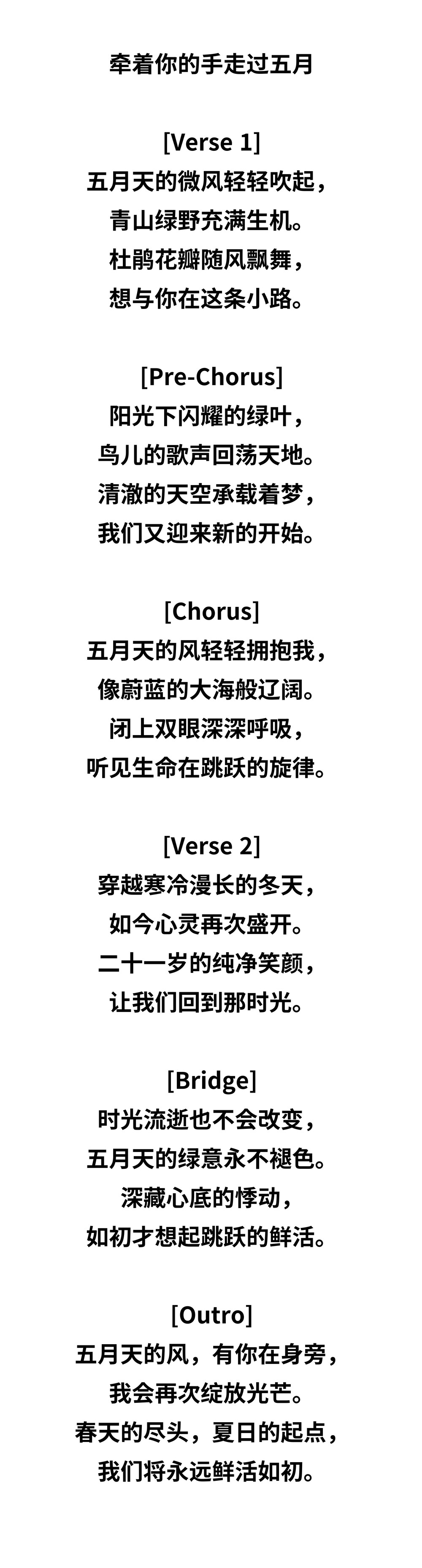 牵着你的手走过五月

[Verse 1]
五月天的微风轻轻吹起，
青山绿野充满生机。
杜鹃花瓣随风飘舞，
想与你在这条小路。

[Pre-Chorus]
阳光下闪耀的绿叶，
鸟儿的歌声回荡天地。
清澈的天空承载着梦，
我们又迎来新的开始。

[Chorus]
五月天的风轻轻拥抱我，
像蔚蓝的大海般辽阔。
闭上双眼深深呼吸，
听见生命在跳跃的旋律。

[Verse 2]
穿越寒冷漫长的冬天，
如今心灵再次盛开。
二十一岁的纯净笑颜，
让我们回到那时光。

[Bridge]
时光流逝也不会改变，
五月天的绿意永不褪色。
深藏心底的悸动，
如初才想起跳跃的鲜活。

[Outro]
五月天的风，有你在身旁，
我会再次绽放光芒。
春天的尽头，夏日的起点，
我们将永远鲜活如初。